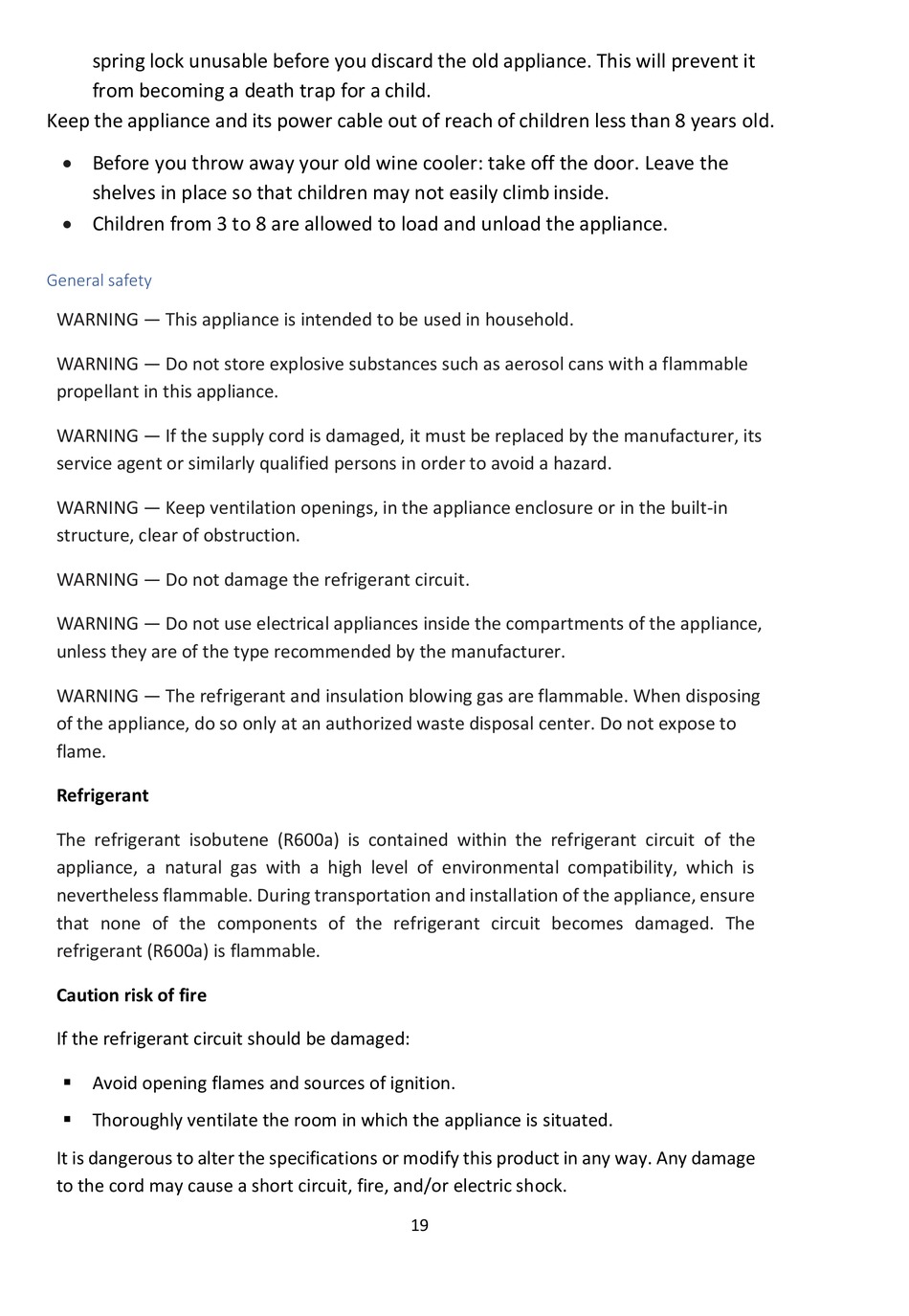 spring lock unusable before you discard the old appliance. This will prevent it from becoming a death trap for a child.
Keep the appliance and its power cable out of reach of children less than 8 years old.

• Before you throw away your old wine cooler: take off the door. Leave the shelves in place so that children may not easily climb inside.
• Children from 3 to 8 are allowed to load and unload the appliance.

General safety

WARNING — This appliance is intended to be used in household.

WARNING — Do not store explosive substances such as aerosol cans with a flammable propellant in this appliance.

WARNING — If the supply cord is damaged, it must be replaced by the manufacturer, its service agent or similarly qualified persons in order to avoid a hazard.

WARNING — Keep ventilation openings, in the appliance enclosure or in the built-in structure, clear of obstruction.

WARNING — Do not damage the refrigerant circuit.

WARNING — Do not use electrical appliances inside the compartments of the appliance, unless they are of the type recommended by the manufacturer.

WARNING — The refrigerant and insulation blowing gas are flammable. When disposing of the appliance, do so only at an authorized waste disposal center. Do not expose to flame.

Refrigerant

The refrigerant isobutene (R600a) is contained within the refrigerant circuit of the appliance, a natural gas with a high level of environmental compatibility, which is nevertheless flammable. During transportation and installation of the appliance, ensure that none of the components of the refrigerant circuit becomes damaged. The refrigerant (R600a) is flammable.

Caution risk of fire

If the refrigerant circuit should be damaged:

▪ Avoid opening flames and sources of ignition.

▪ Thoroughly ventilate the room in which the appliance is situated.

It is dangerous to alter the specifications or modify this product in any way. Any damage to the cord may cause a short circuit, fire, and/or electric shock.

19